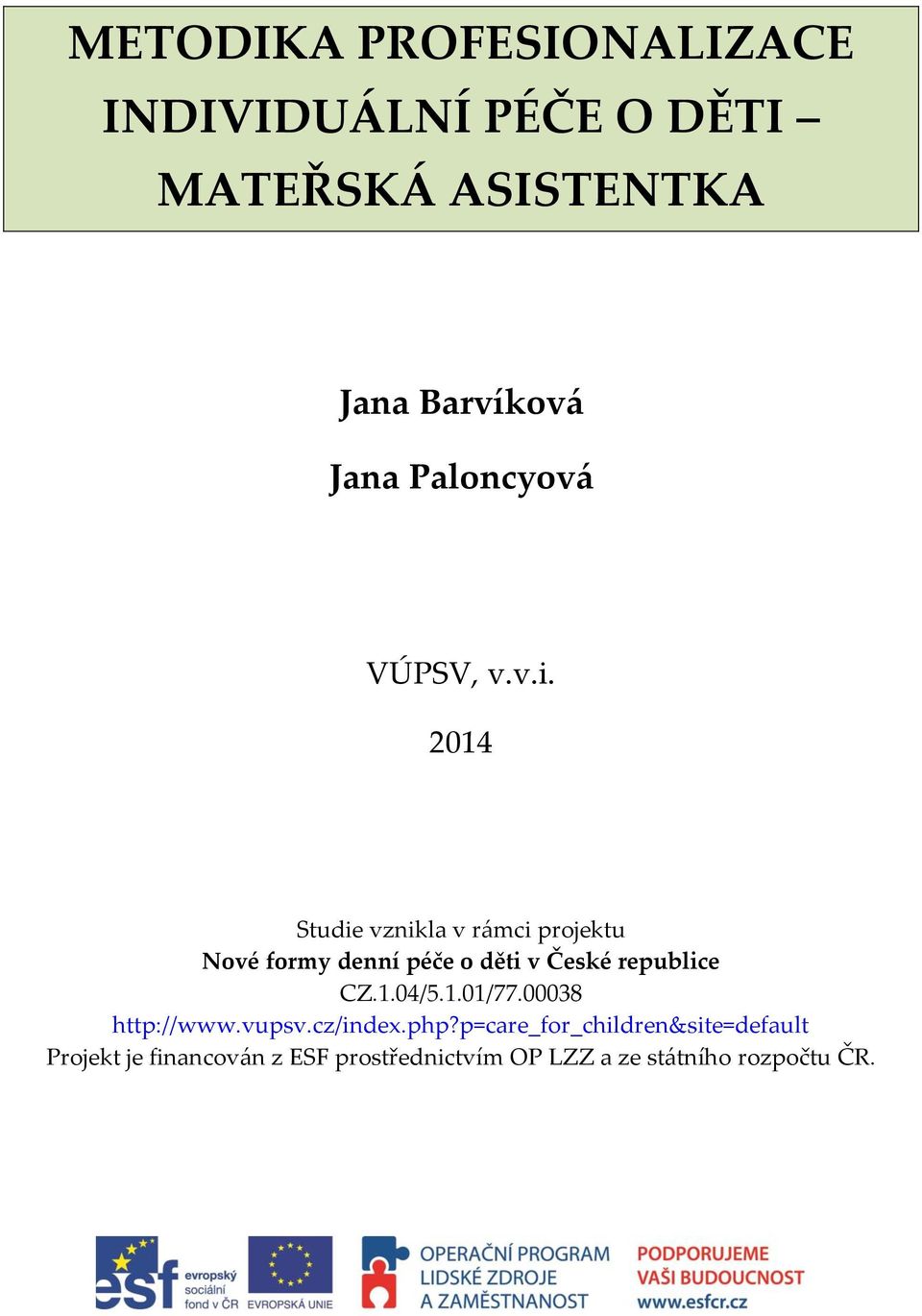 METODIKA PROFESIONALIZACE INDIVIDUÁLNÍ PÉČE O DĚTI – MATEŘSKÁ ASISTENTKA

Jana Barvíková

Jana Paloncyová

VÚPSV, v.v.i.

2014

Studie vznikla v rámci projektu
Nové formy denní péče o děti v České republice
CZ.1.04/5.1.01/77.00038
http://www.vupsv.cz/index.php?p=care_for_children&site=default
Projekt je financován z ESF prostřednictvím OP LZZ a ze státního rozpočtu ČR.

esf evropský sociální fond v ČR

EVROPSKÁ UNIE

OPERAČNÍ PROGRAM LIDSKÉ ZDROJE A ZAMĚSTNANOST

PODPORUJEME VAŠI BUDOUCNOST www.esfcr.cz